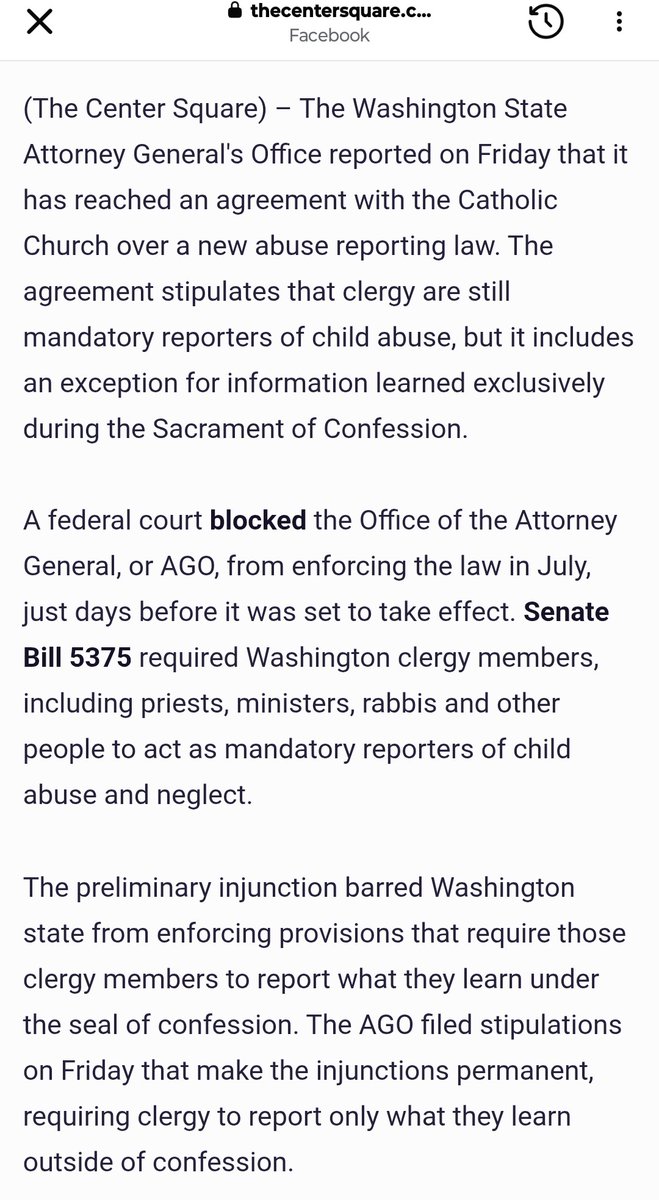 thecentersquare.c...
Facebook

(The Center Square) – The Washington State Attorney General's Office reported on Friday that it has reached an agreement with the Catholic Church over a new abuse reporting law. The agreement stipulates that clergy are still mandatory reporters of child abuse, but it includes an exception for information learned exclusively during the Sacrament of Confession.

A federal court blocked the Office of the Attorney General, or AGO, from enforcing the law in July, just days before it was set to take effect. Senate Bill 5375 required Washington clergy members, including priests, ministers, rabbis and other people to act as mandatory reporters of child abuse and neglect.

The preliminary injunction barred Washington state from enforcing provisions that require those clergy members to report what they learn under the seal of confession. The AGO filed stipulations on Friday that make the injunctions permanent, requiring clergy to report only what they learn outside of confession.